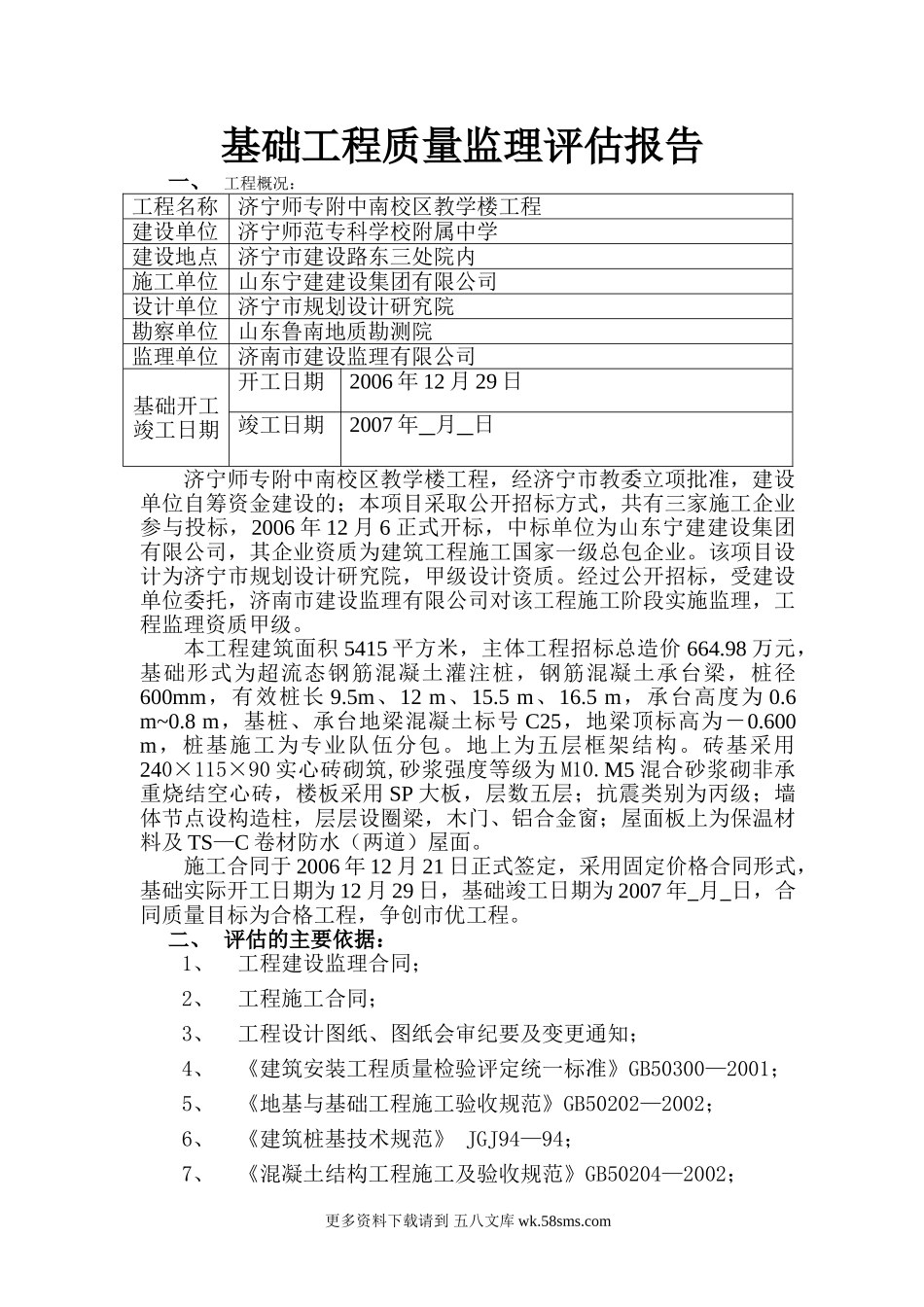 基础工程质量监理评估报告

一、 工程概况：

| 工程名称 | 济宁师专附中南校区教学楼工程 | |
|---|---|---|
| 建设单位 | 济宁师范专科学校附属中学 | |
| 建设地点 | 济宁市建设路东三处院内 | |
| 施工单位 | 山东宁建建设集团有限公司 | |
| 设计单位 | 济宁市规划设计研究院 | |
| 勘察单位 | 山东鲁南地质勘测院 | |
| 监理单位 | 济南市建设监理有限公司 | |
| 基础开工竣工日期 | 开工日期 | 2006年12月29日 |
| | 竣工日期 | 2007年_月_日 |

济宁师专附中南校区教学楼工程，经济宁市教委立项批准，建设单位自筹资金建设的；本项目采取公开招标方式，共有三家施工企业参与投标，2006年12月6正式开标，中标单位为山东宁建建设集团有限公司，其企业资质为建筑工程施工国家一级总包企业。该项目设计为济宁市规划设计研究院，甲级设计资质。经过公开招标，受建设单位委托，济南市建设监理有限公司对该工程施工阶段实施监理，工程监理资质甲级。

本工程建筑面积5415平方米，主体工程招标总造价664.98万元，基础形式为超流态钢筋混凝土灌注桩，钢筋混凝土承台梁，桩径600mm，有效桩长9.5m、12 m、15.5 m、16.5 m，承台高度为0.6 m~0.8 m，基桩、承台地梁混凝土标号C25，地梁顶标高为－0.600 m，桩基施工为专业队伍分包。地上为五层框架结构。砖基采用240×115×90实心砖砌筑,砂浆强度等级为M10.M5混合砂浆砌非承重烧结空心砖，楼板采用SP大板，层数五层；抗震类别为丙级；墙体节点设构造柱，层层设圈梁，木门、铝合金窗；屋面板上为保温材料及TS—C卷材防水（两道）屋面。

施工合同于2006年12月21日正式签定，采用固定价格合同形式，基础实际开工日期为12月29日，基础竣工日期为2007年_月_日，合同质量目标为合格工程，争创市优工程。

二、 评估的主要依据：

1、 工程建设监理合同；

2、 工程施工合同；

3、 工程设计图纸、图纸会审纪要及变更通知；

4、 《建筑安装工程质量检验评定统一标准》GB50300—2001；

5、 《地基与基础工程施工验收规范》GB50202—2002；

6、 《建筑桩基技术规范》 JGJ94—94；

7、 《混凝土结构工程施工及验收规范》GB50204—2002；

更多资料下载请到 五八文库 wk.58sms.com